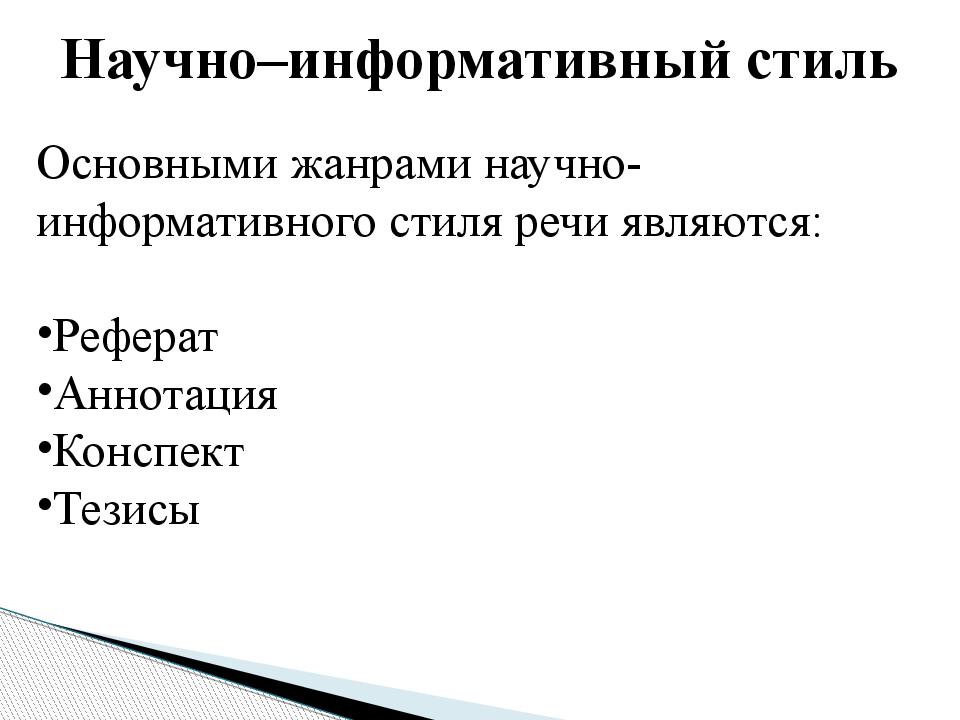 Научно–информативный стиль

Основными жанрами научно-информативного стиля речи являются:

•Реферат
•Аннотация
•Конспект
•Тезисы